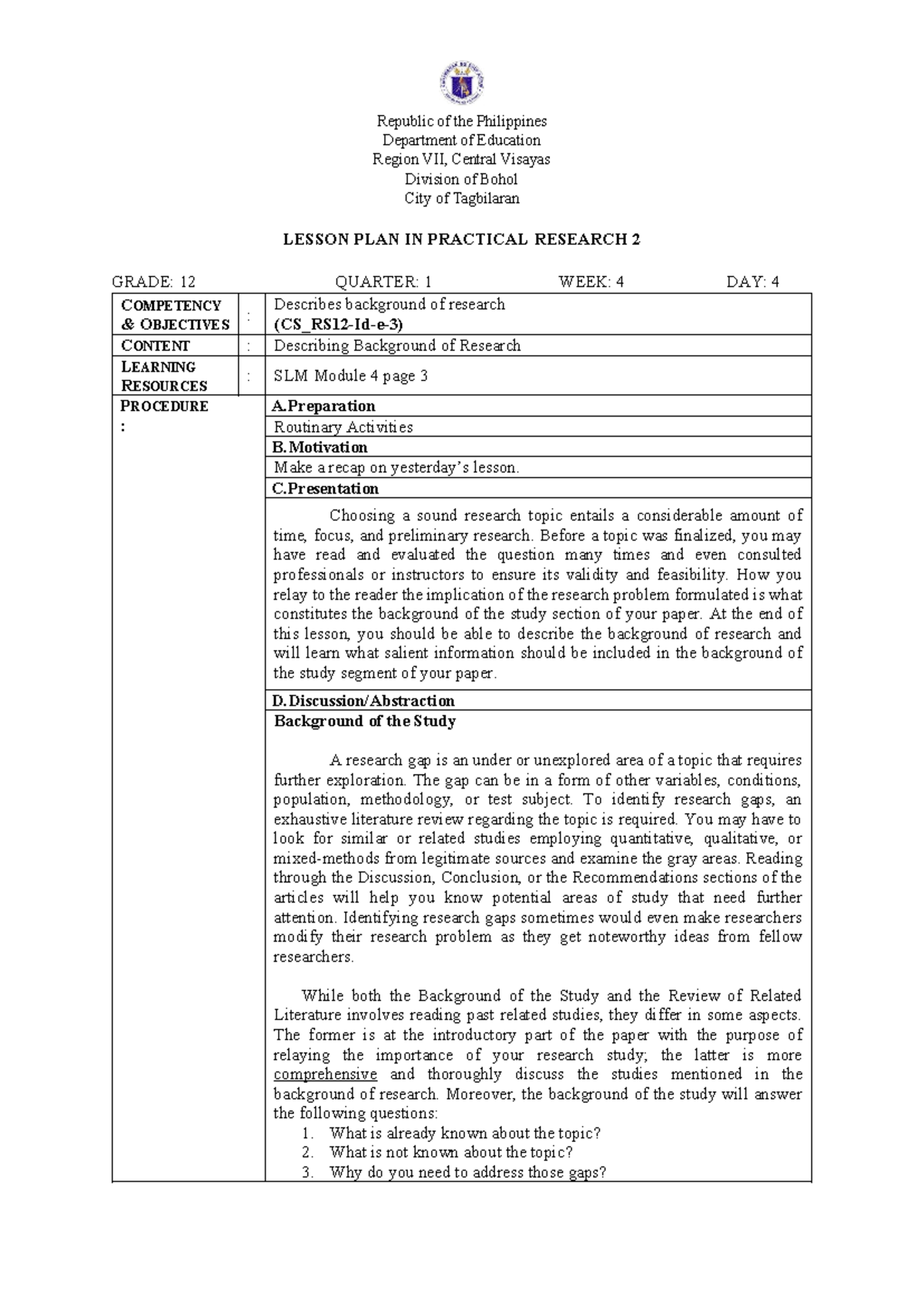 Republic of the Philippines
Department of Education
Region VII, Central Visayas
Division of Bohol
City of Tagbilaran

LESSON PLAN IN PRACTICAL RESEARCH 2

GRADE: 12 QUARTER: 1 WEEK: 4 DAY: 4

COMPETENCY & OBJECTIVES : Describes background of research (CS_RS12-Id-e-3)

CONTENT : Describing Background of Research

LEARNING RESOURCES : SLM Module 4 page 3

PROCEDURE :

A.Preparation

Routinary Activities

B.Motivation

Make a recap on yesterday's lesson.

C.Presentation

Choosing a sound research topic entails a considerable amount of time, focus, and preliminary research. Before a topic was finalized, you may have read and evaluated the question many times and even consulted professionals or instructors to ensure its validity and feasibility. How you relay to the reader the implication of the research problem formulated is what constitutes the background of the study section of your paper. At the end of this lesson, you should be able to describe the background of research and will learn what salient information should be included in the background of the study segment of your paper.

D.Discussion/Abstraction

Background of the Study

A research gap is an under or unexplored area of a topic that requires further exploration. The gap can be in a form of other variables, conditions, population, methodology, or test subject. To identify research gaps, an exhaustive literature review regarding the topic is required. You may have to look for similar or related studies employing quantitative, qualitative, or mixed-methods from legitimate sources and examine the gray areas. Reading through the Discussion, Conclusion, or the Recommendations sections of the articles will help you know potential areas of study that need further attention. Identifying research gaps sometimes would even make researchers modify their research problem as they get noteworthy ideas from fellow researchers.

While both the Background of the Study and the Review of Related Literature involves reading past related studies, they differ in some aspects. The former is at the introductory part of the paper with the purpose of relaying the importance of your research study; the latter is more comprehensive and thoroughly discuss the studies mentioned in the background of research. Moreover, the background of the study will answer the following questions:
1. What is already known about the topic?
2. What is not known about the topic?
3. Why do you need to address those gaps?